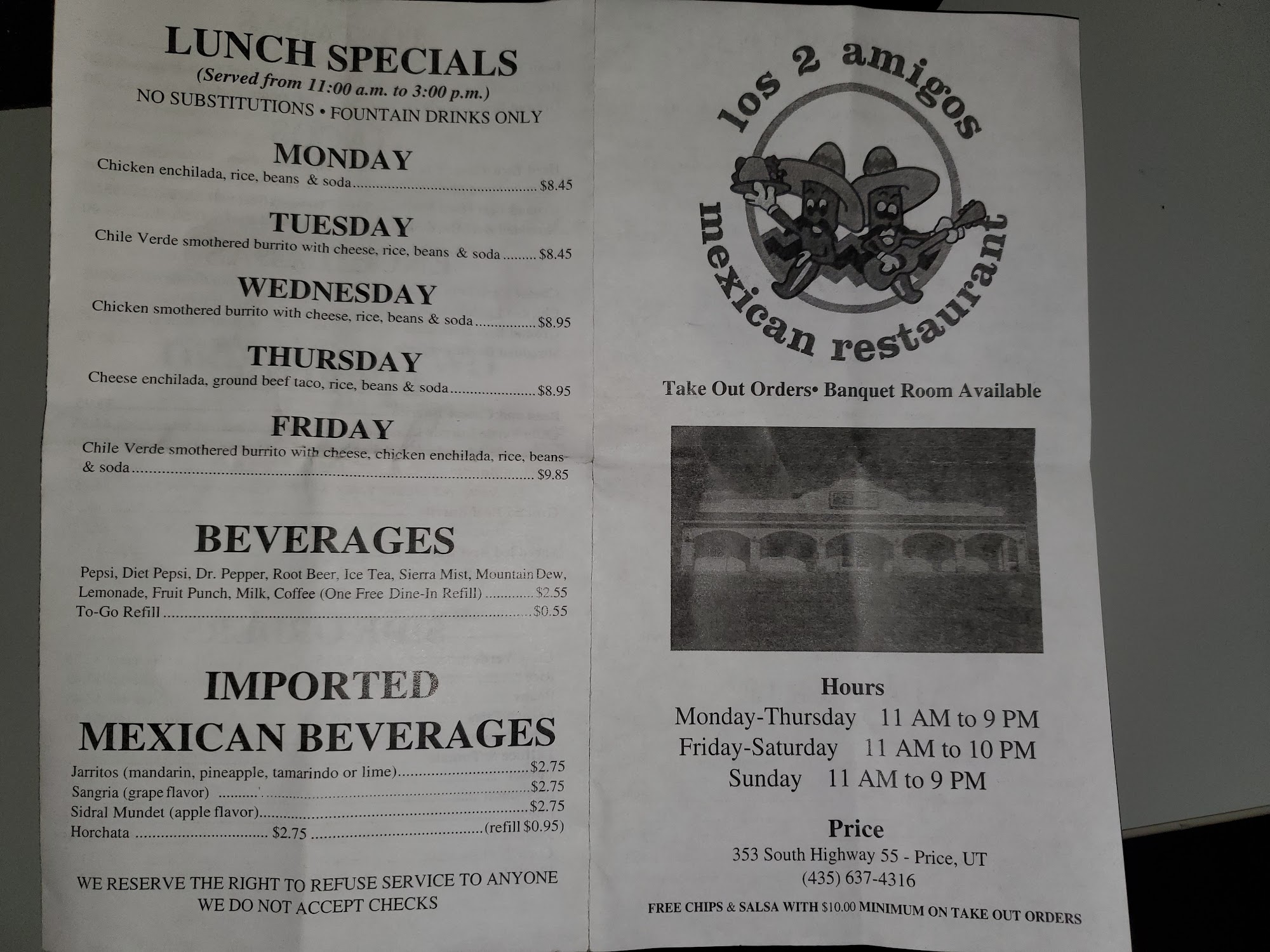 LUNCH SPECIALS
(Served from 11:00 a.m. to 3:00 p.m.)
NO SUBSTITUTIONS • FOUNTAIN DRINKS ONLY

MONDAY
Chicken enchilada, rice, beans & soda $8.45

TUESDAY
Chile Verde smothered burrito with cheese, rice, beans & soda $8.45

WEDNESDAY
Chicken smothered burrito with cheese, rice, beans & soda $8.95

THURSDAY
Cheese enchilada, ground beef taco, rice, beans & soda $8.95

FRIDAY
Chile Verde smothered burrito with cheese, chicken enchilada, rice, beans & soda $9.85

BEVERAGES
Pepsi, Diet Pepsi, Dr. Pepper, Root Beer, Ice Tea, Sierra Mist, Mountain Dew, Lemonade, Fruit Punch, Milk, Coffee (One Free Dine-In Refill) $2.55
To-Go Refill $0.55

IMPORTED
MEXICAN BEVERAGES
Jarritos (mandarin, pineapple, tamarindo or lime) $2.75
Sangria (grape flavor) $2.75
Sidral Mundet (apple flavor) $2.75
Horchata $2.75 (refill $0.95)

WE RESERVE THE RIGHT TO REFUSE SERVICE TO ANYONE
WE DO NOT ACCEPT CHECKS

los 2 amigos
mexican restaurant

Take Out Orders• Banquet Room Available

Hours
Monday-Thursday 11 AM to 9 PM
Friday-Saturday 11 AM to 10 PM
Sunday 11 AM to 9 PM

Price
353 South Highway 55 - Price, UT
(435) 637-4316

FREE CHIPS & SALSA WITH $10.00 MINIMUM ON TAKE OUT ORDERS